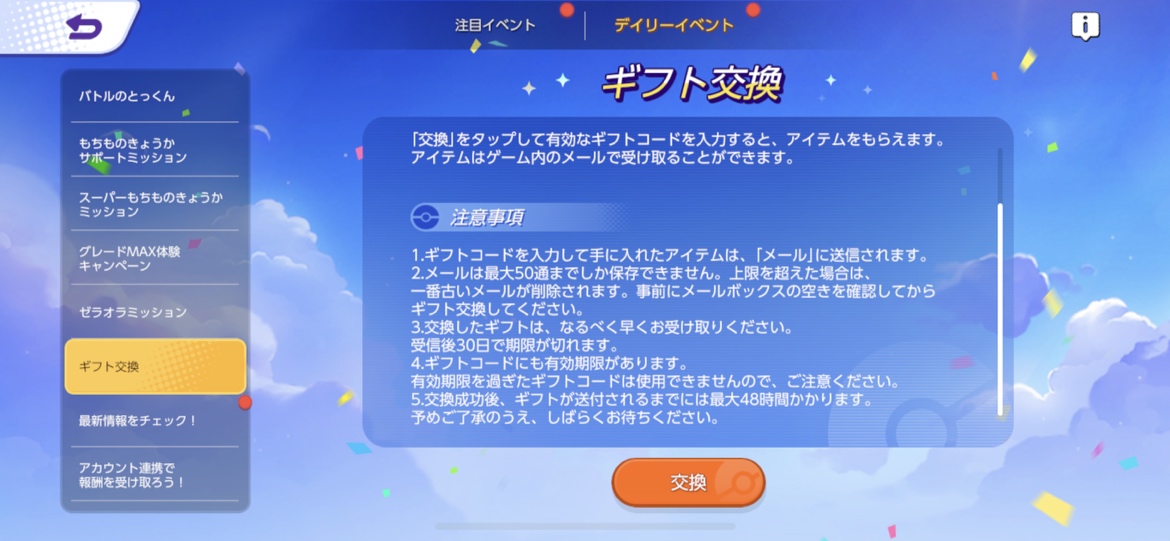 注目イベント

デイリーイベント

バトルのとっくん

もちものきょうか
サポートミッション

スーパーもちものきょうか
ミッション

グレードMAX体験
キャンペーン

ゼラオラミッション

ギフト交換

最新情報をチェック！

アカウント連携で
報酬を受け取ろう！

ギフト交換

「交換」をタップして有効なギフトコードを入力すると、アイテムをもらえます。
アイテムはゲーム内のメールで受け取ることができます。

注意事項

1.ギフトコードを入力して手に入れたアイテムは、「メール」に送信されます。
2.メールは最大50通までしか保存できません。上限を超えた場合は、一番古いメールが削除されます。事前にメールボックスの空きを確認してからギフト交換してください。
3.交換したギフトは、なるべく早くお受け取りください。
受信後30日で期限が切れます。
4.ギフトコードにも有効期限があります。
有効期限を過ぎたギフトコードは使用できませんので、ご注意ください。
5.交換成功後、ギフトが送付されるまでには最大48時間かかります。
予めご了承のうえ、しばらくお待ちください。

交換